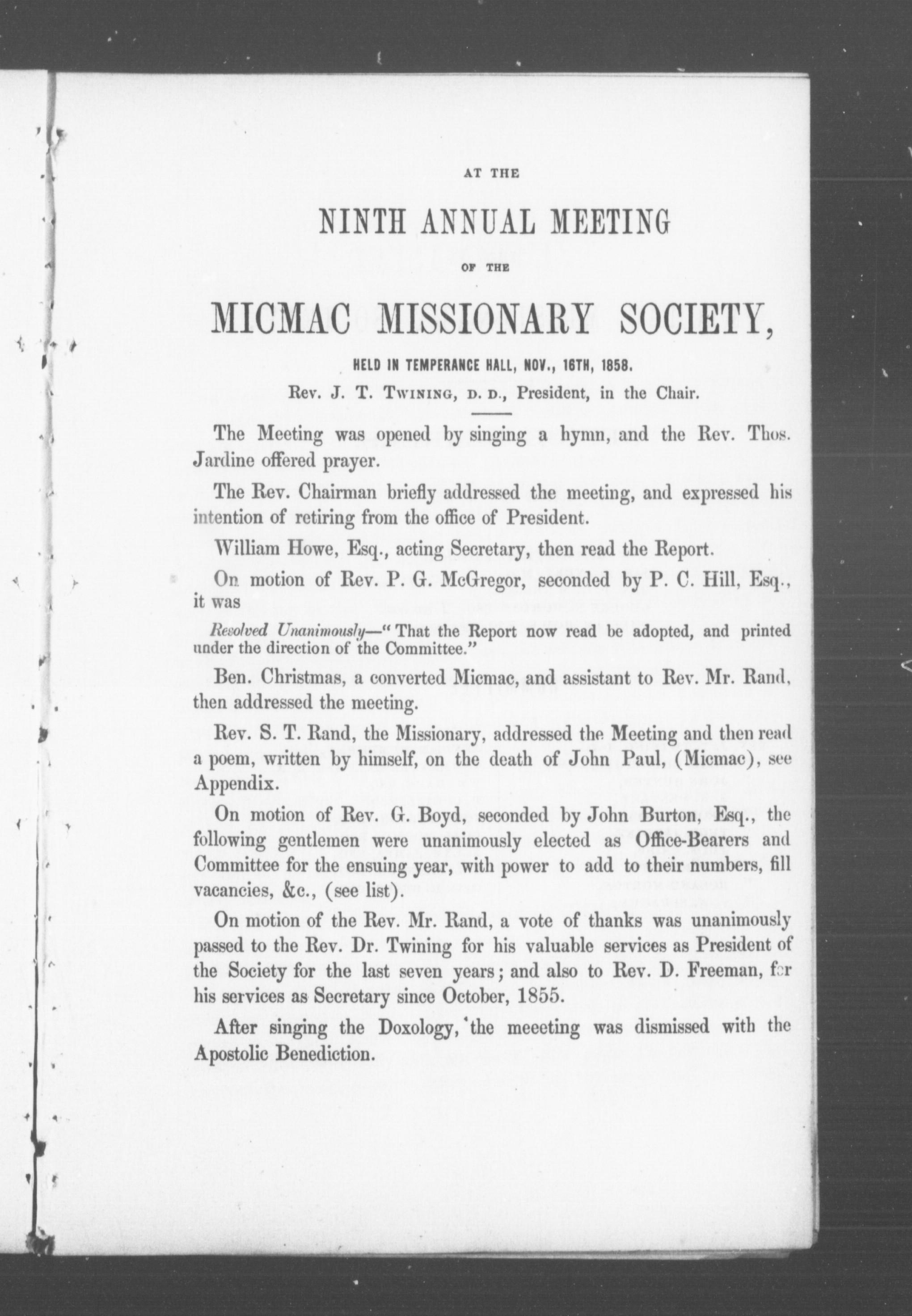 AT THE

NINTH ANNUAL MEETING

OF THE

MICMAC MISSIONARY SOCIETY,

HELD IN TEMPERANCE HALL, NOV., 16TH, 1858.

Rev. J. T. Twining, D. D., President, in the Chair.

The Meeting was opened by singing a hymn, and the Rev. Thos. Jardine offered prayer.

The Rev. Chairman briefly addressed the meeting, and expressed his intention of retiring from the office of President.

William Howe, Esq., acting Secretary, then read the Report.

On motion of Rev. P. G. McGregor, seconded by P. C. Hill, Esq., it was

Resolved Unanimously—"That the Report now read be adopted, and printed under the direction of the Committee."

Ben. Christmas, a converted Micmac, and assistant to Rev. Mr. Rand, then addressed the meeting.

Rev. S. T. Rand, the Missionary, addressed the Meeting and then read a poem, written by himself, on the death of John Paul, (Micmac), see Appendix.

On motion of Rev. G. Boyd, seconded by John Burton, Esq., the following gentlemen were unanimously elected as Office-Bearers and Committee for the ensuing year, with power to add to their numbers, fill vacancies, &c., (see list).

On motion of the Rev. Mr. Rand, a vote of thanks was unanimously passed to the Rev. Dr. Twining for his valuable services as President of the Society for the last seven years; and also to Rev. D. Freeman, for his services as Secretary since October, 1855.

After singing the Doxology, the meeeting was dismissed with the Apostolic Benediction.